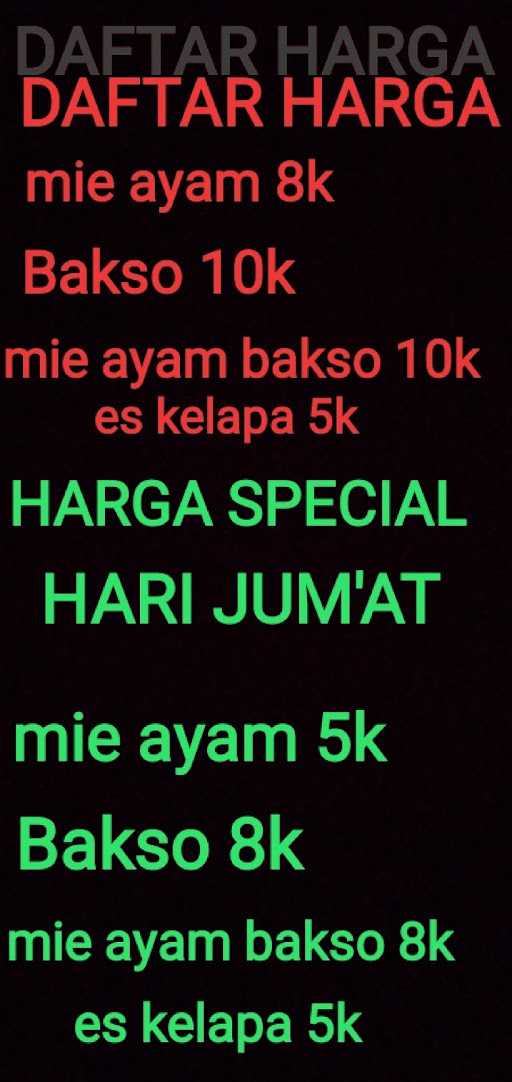 DAFTAR HARGA
DAFTAR HARGA

mie ayam 8k

Bakso 10k

mie ayam bakso 10k
es kelapa 5k

HARGA SPECIAL
HARI JUM'AT

mie ayam 5k

Bakso 8k

mie ayam bakso 8k

es kelapa 5k